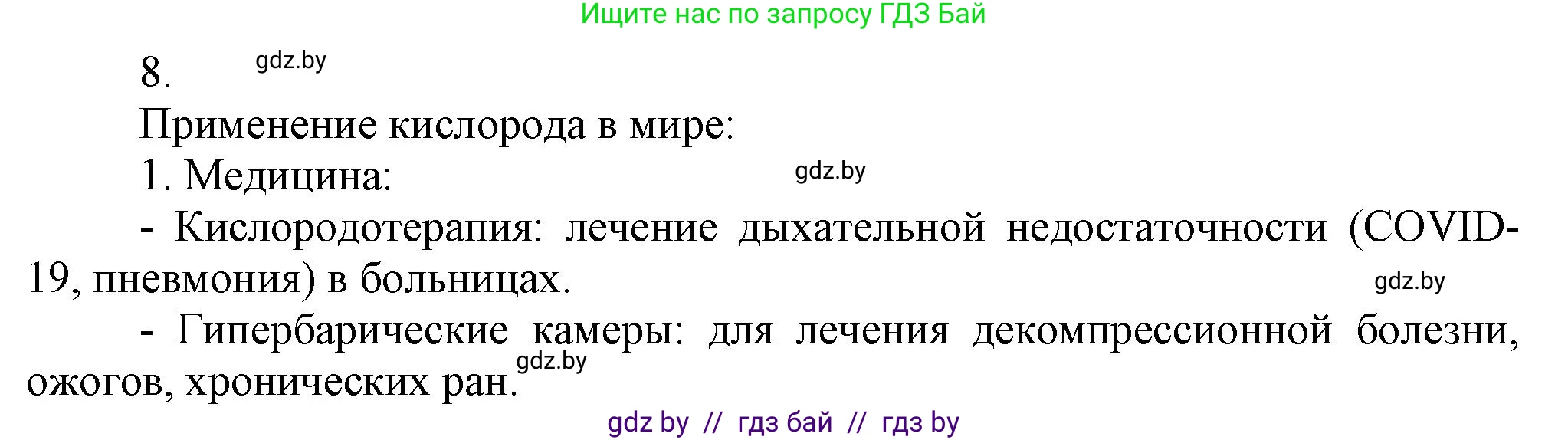 Ищите нас по запросу ГДЗ Бай

8. gdz.by

Применение кислорода в мире:

1. Медицина: gdz.by

- Кислородотерапия: лечение дыхательной недостаточности (COVID-19, пневмония) в больницах. gdz.by

- Гипербарические камеры: для лечения декомпрессионной болезни, ожогов, хронических ран. gdz.by

gdz by // гдз бай // гдз by